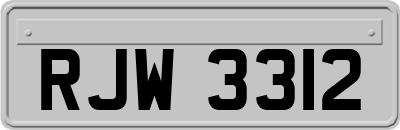 RJW 3312